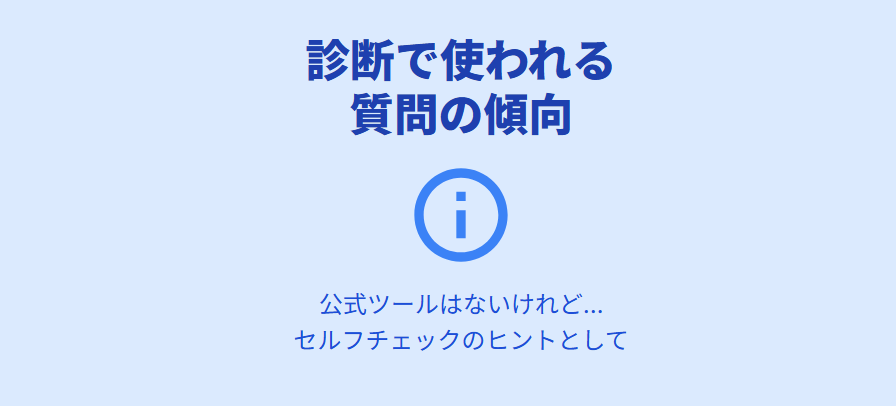 診断で使われる
質問の傾向

公式ツールはないけれど…
セルフチェックのヒントとして